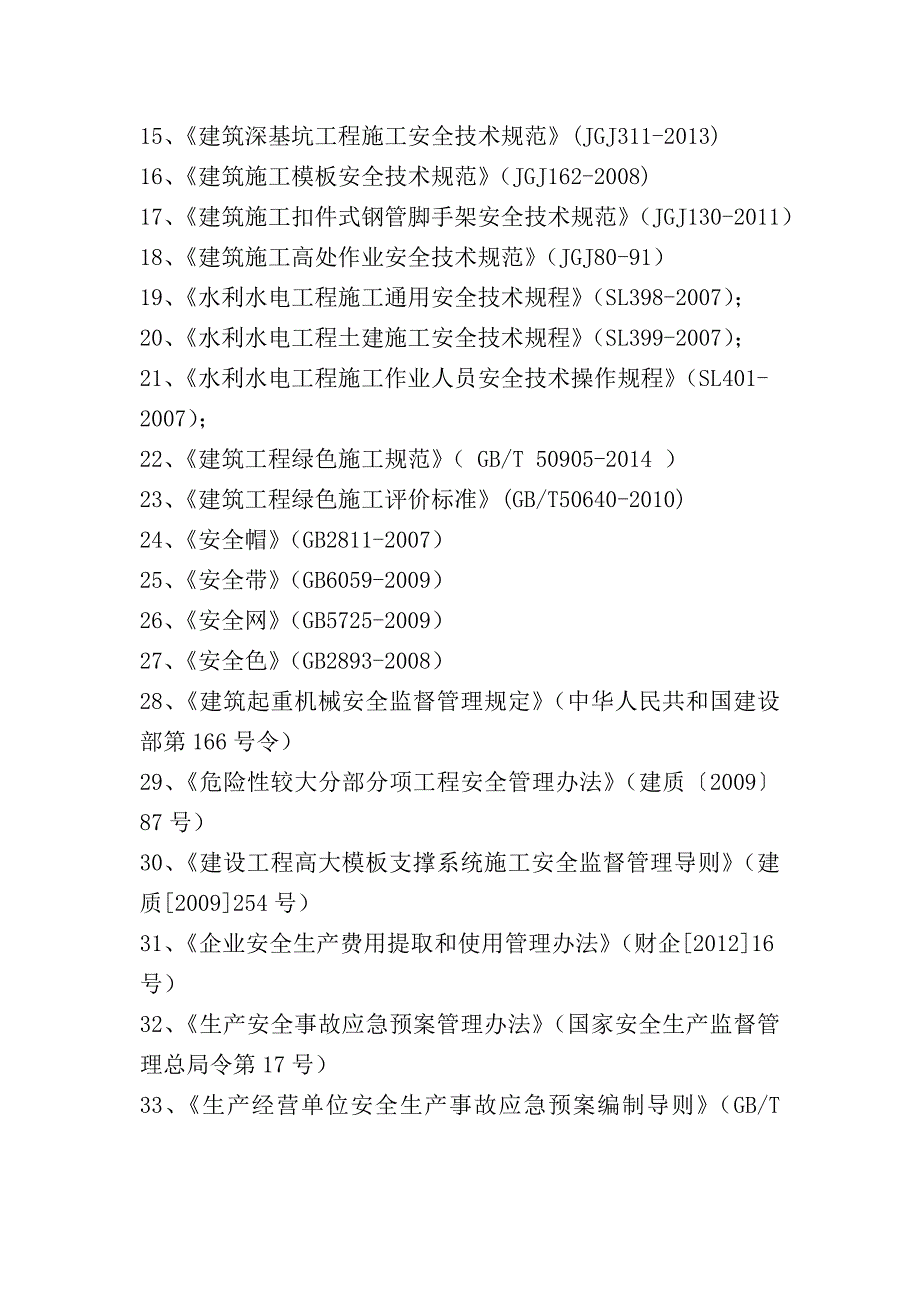 15、《建筑深基坑工程施工安全技术规范》(JGJ311-2013)
16、《建筑施工模板安全技术规范》（JGJ162-2008)
17、《建筑施工扣件式钢管脚手架安全技术规范》（JGJ130-2011）
18、《建筑施工高处作业安全技术规范》（JGJ80-91）
19、《水利水电工程施工通用安全技术规程》（SL398-2007)；
20、《水利水电工程土建施工安全技术规程》（SL399-2007)；
21、《水利水电工程施工作业人员安全技术操作规程》（SL401-2007)；
22、《建筑工程绿色施工规范》（ GB/T 50905-2014 ）
23、《建筑工程绿色施工评价标准》(GB/T50640-2010)
24、《安全帽》（GB2811-2007）
25、《安全带》（GB6059-2009）
26、《安全网》（GB5725-2009）
27、《安全色》（GB2893-2008）
28、《建筑起重机械安全监督管理规定》（中华人民共和国建设部第 166 号令）
29、《危险性较大分部分项工程安全管理办法》（建质〔2009〕87 号）
30、《建设工程高大模板支撑系统施工安全监督管理导则》（建质[2009]254 号）
31、《企业安全生产费用提取和使用管理办法》（财企[2012]16 号）
32、《生产安全事故应急预案管理办法》（国家安全生产监督管理总局令第 17 号）
33、《生产经营单位安全生产事故应急预案编制导则》（GB/T